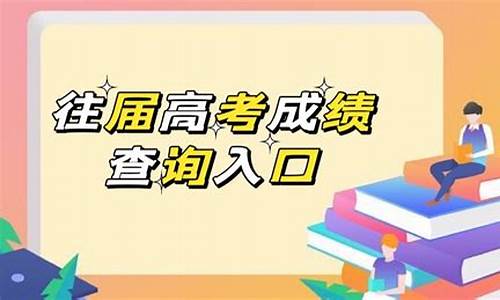 往届高考成绩
查询入口